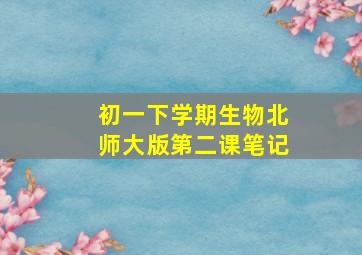 初一下学期生物北师大版第二课笔记